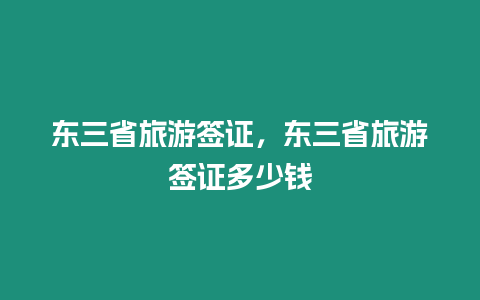 东三省旅游签证，东三省旅游签证多少钱